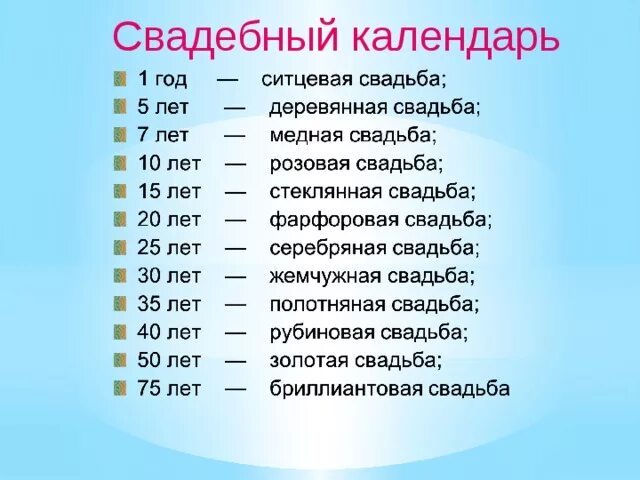 Свадебный календарь

1 год — ситцевая свадьба;
5 лет — деревянная свадьба;
7 лет — медная свадьба;
10 лет — розовая свадьба;
15 лет — стеклянная свадьба;
20 лет — фарфоровая свадьба;
25 лет — серебряная свадьба;
30 лет — жемчужная свадьба;
35 лет — полотняная свадьба;
40 лет — рубиновая свадьба;
50 лет — золотая свадьба;
75 лет — бриллиантовая свадьба